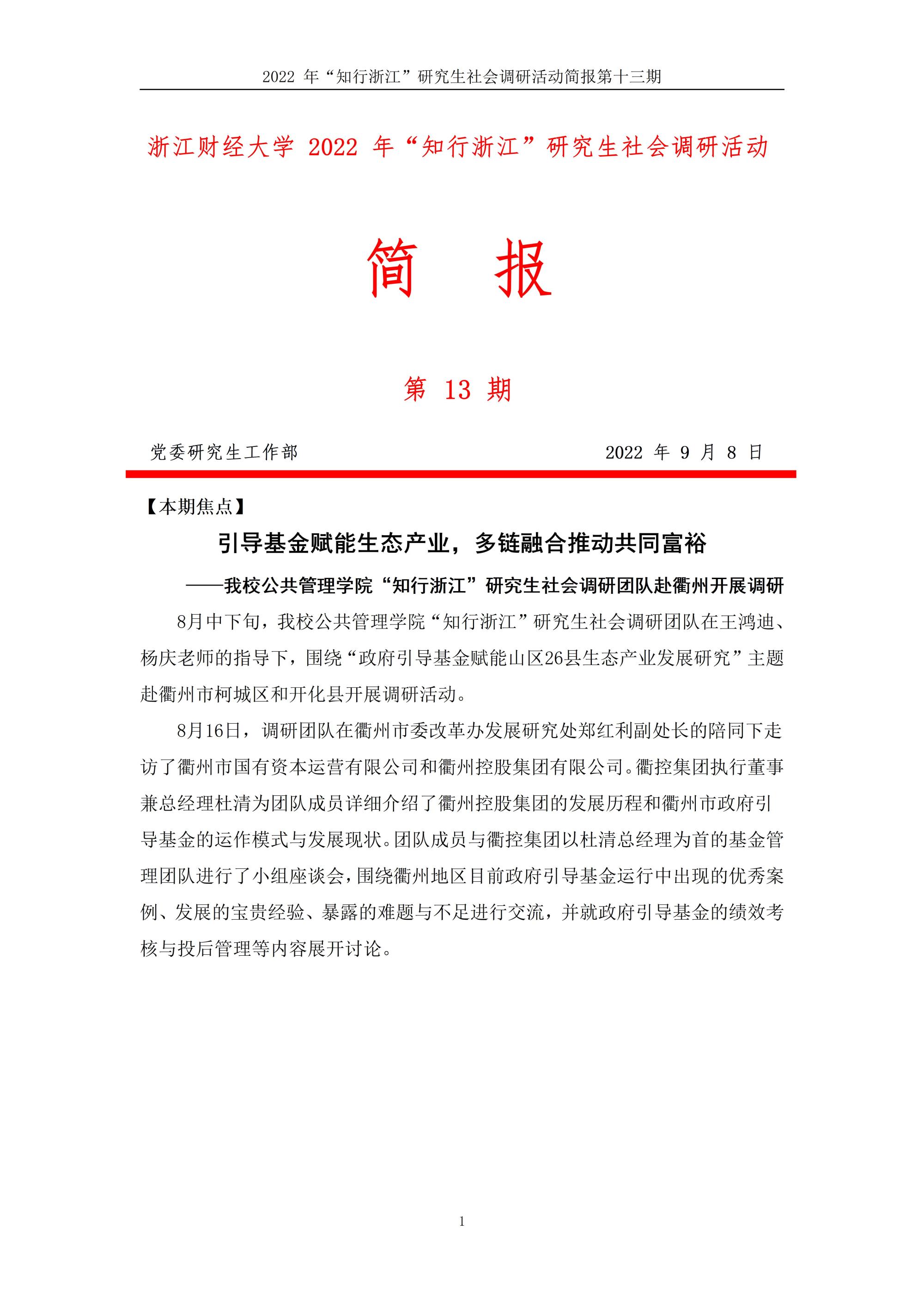 2022 年“知行浙江”研究生社会调研活动简报第十三期

浙江财经大学 2022 年“知行浙江”研究生社会调研活动

简 报

第 13 期

党委研究生工作部 2022 年 9 月 8 日

【本期焦点】

引导基金赋能生态产业，多链融合推动共同富裕

——我校公共管理学院“知行浙江”研究生社会调研团队赴衢州开展调研

8月中下旬，我校公共管理学院“知行浙江”研究生社会调研团队在王鸿迪、杨庆老师的指导下，围绕“政府引导基金赋能山区26县生态产业发展研究”主题赴衢州市柯城区和开化县开展调研活动。

8月16日，调研团队在衢州市委改革办发展研究处郑红利副处长的陪同下走访了衢州市国有资本运营有限公司和衢州控股集团有限公司。衢控集团执行董事兼总经理杜清为团队成员详细介绍了衢州控股集团的发展历程和衢州市政府引导基金的运作模式与发展现状。团队成员与衢控集团以杜清总经理为首的基金管理团队进行了小组座谈会，围绕衢州地区目前政府引导基金运行中出现的优秀案例、发展的宝贵经验、暴露的难题与不足进行交流，并就政府引导基金的绩效考核与投后管理等内容展开讨论。

1